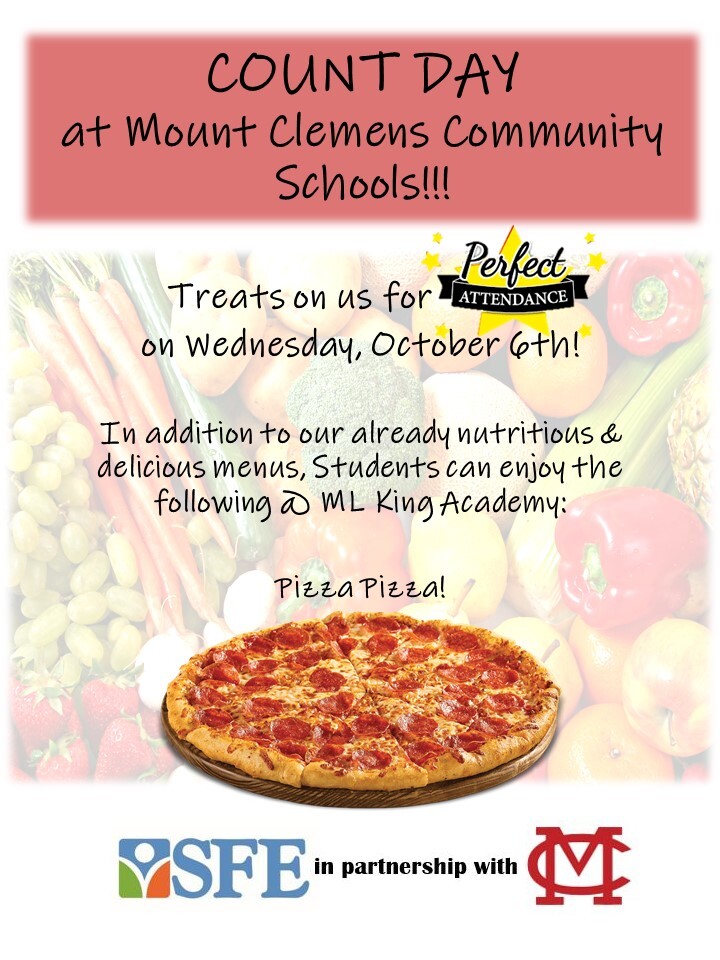 COUNT DAY
at Mount Clemens Community Schools!!!

Treats on us for Perfect ATTENDANCE on Wednesday, October 6th!

In addition to our already nutritious & delicious menus, Students can enjoy the following @ ML King Academy:

Pizza Pizza!

SFE in partnership with MC